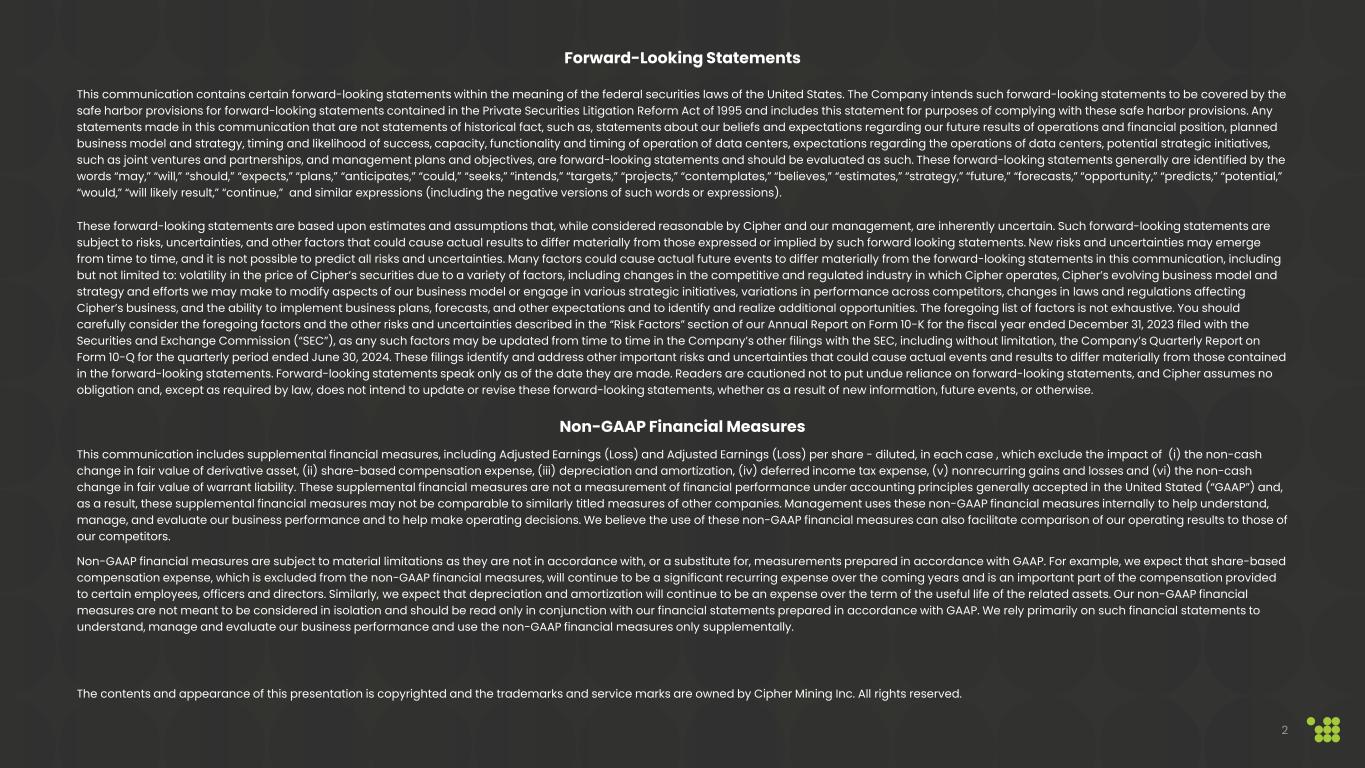 Forward-Looking Statements

This communication contains certain forward-looking statements within the meaning of the federal securities laws of the United States. The Company intends such forward-looking statements to be covered by the safe harbor provisions for forward-looking statements contained in the Private Securities Litigation Reform Act of 1995 and includes this statement for purposes of complying with these safe harbor provisions. Any statements made in this communication that are not statements of historical fact, such as, statements about our beliefs and expectations regarding our future results of operations and financial position, planned business model and strategy, timing and likelihood of success, capacity, functionality and timing of operation of data centers, expectations regarding the operations of data centers, potential strategic initiatives, such as joint ventures and partnerships, and management plans and objectives, are forward-looking statements and should be evaluated as such. These forward-looking statements generally are identified by the words “may,” “will,” “should,” “expects,” “plans,” “anticipates,” “could,” “seeks,” “intends,” “targets,” “projects,” “contemplates,” “believes,” “estimates,” “strategy,” “future,” “forecasts,” “opportunity,” “predicts,” “potential,” “would,” “will likely result,” “continue,” and similar expressions (including the negative versions of such words or expressions).

These forward-looking statements are based upon estimates and assumptions that, while considered reasonable by Cipher and our management, are inherently uncertain. Such forward-looking statements are subject to risks, uncertainties, and other factors that could cause actual results to differ materially from those expressed or implied by such forward looking statements. New risks and uncertainties may emerge from time to time, and it is not possible to predict all risks and uncertainties. Many factors could cause actual future events to differ materially from the forward-looking statements in this communication, including but not limited to: volatility in the price of Cipher’s securities due to a variety of factors, including changes in the competitive and regulated industry in which Cipher operates, Cipher’s evolving business model and strategy and efforts we may make to modify aspects of our business model or engage in various strategic initiatives, variations in performance across competitors, changes in laws and regulations affecting Cipher’s business, and the ability to implement business plans, forecasts, and other expectations and to identify and realize additional opportunities. The foregoing list of factors is not exhaustive. You should carefully consider the foregoing factors and the other risks and uncertainties described in the “Risk Factors” section of our Annual Report on Form 10-K for the fiscal year ended December 31, 2023 filed with the Securities and Exchange Commission (“SEC”), as any such factors may be updated from time to time in the Company’s other filings with the SEC, including without limitation, the Company’s Quarterly Report on Form 10-Q for the quarterly period ended June 30, 2024. These filings identify and address other important risks and uncertainties that could cause actual events and results to differ materially from those contained in the forward-looking statements. Forward-looking statements speak only as of the date they are made. Readers are cautioned not to put undue reliance on forward-looking statements, and Cipher assumes no obligation and, except as required by law, does not intend to update or revise these forward-looking statements, whether as a result of new information, future events, or otherwise.

Non-GAAP Financial Measures

This communication includes supplemental financial measures, including Adjusted Earnings (Loss) and Adjusted Earnings (Loss) per share - diluted, in each case , which exclude the impact of (i) the non-cash change in fair value of derivative asset, (ii) share-based compensation expense, (iii) depreciation and amortization, (iv) deferred income tax expense, (v) nonrecurring gains and losses and (vi) the non-cash change in fair value of warrant liability. These supplemental financial measures are not a measurement of financial performance under accounting principles generally accepted in the United Stated (“GAAP”) and, as a result, these supplemental financial measures may not be comparable to similarly titled measures of other companies. Management uses these non-GAAP financial measures internally to help understand, manage, and evaluate our business performance and to help make operating decisions. We believe the use of these non-GAAP financial measures can also facilitate comparison of our operating results to those of our competitors.

Non-GAAP financial measures are subject to material limitations as they are not in accordance with, or a substitute for, measurements prepared in accordance with GAAP. For example, we expect that share-based compensation expense, which is excluded from the non-GAAP financial measures, will continue to be a significant recurring expense over the coming years and is an important part of the compensation provided to certain employees, officers and directors. Similarly, we expect that depreciation and amortization will continue to be an expense over the term of the useful life of the related assets. Our non-GAAP financial measures are not meant to be considered in isolation and should be read only in conjunction with our financial statements prepared in accordance with GAAP. We rely primarily on such financial statements to understand, manage and evaluate our business performance and use the non-GAAP financial measures only supplementally.

The contents and appearance of this presentation is copyrighted and the trademarks and service marks are owned by Cipher Mining Inc. All rights reserved.

2